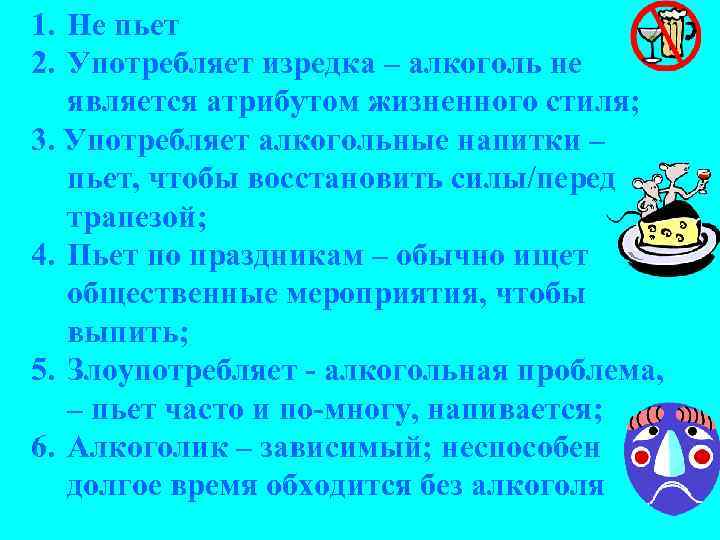 1. Не пьет
2. Употребляет изредка – алкоголь не является атрибутом жизненного стиля;
3. Употребляет алкогольные напитки – пьет, чтобы восстановить силы/перед трапезой;
4. Пьет по праздникам – обычно ищет общественные мероприятия, чтобы выпить;
5. Злоупотребляет - алкогольная проблема, – пьет часто и по-многу, напивается;
6. Алкоголик – зависимый; неспособен долгое время обходится без алкоголя